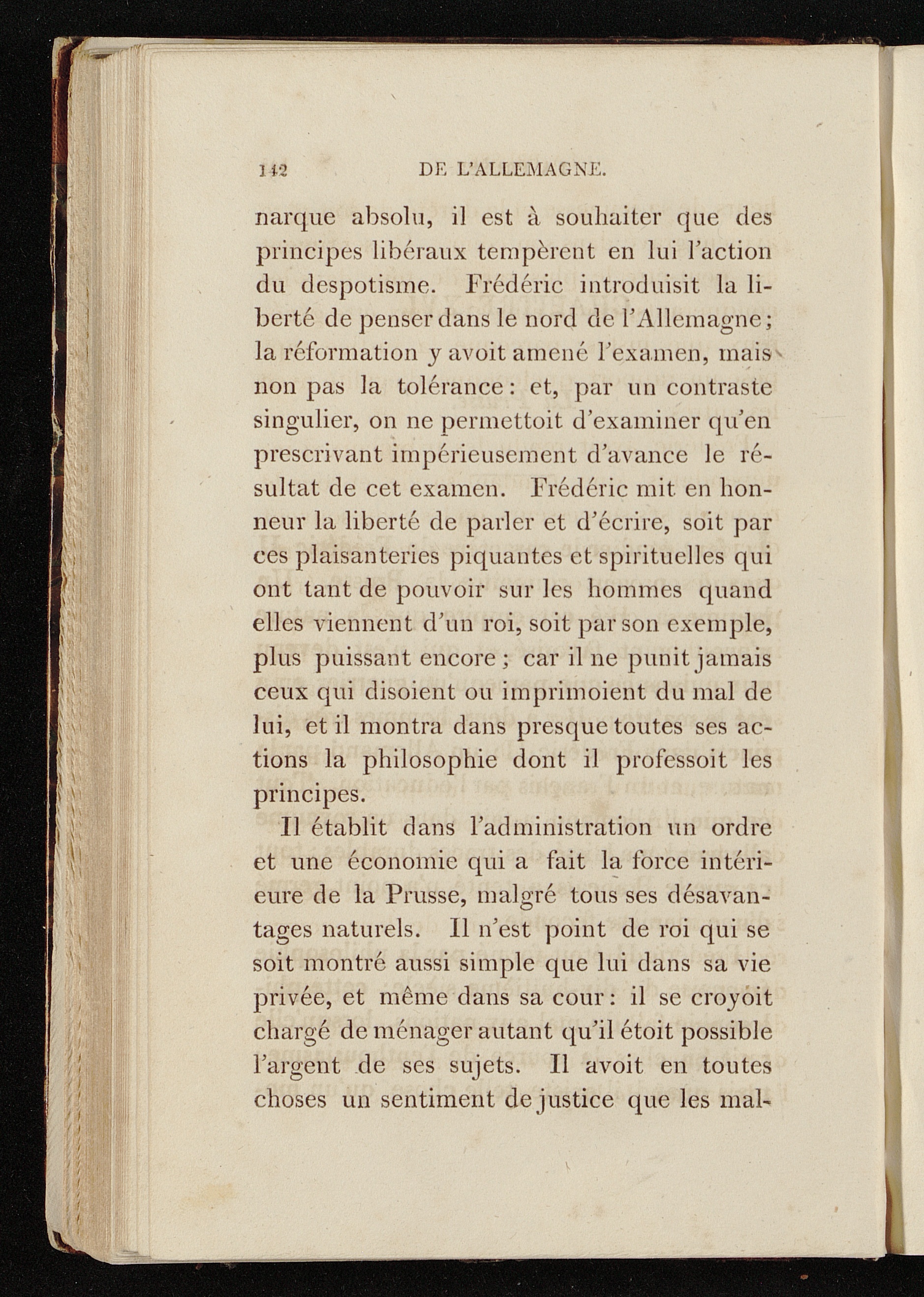 142 DE L'ALLEMAGNE.

narque absolu, il est à souhaiter que des principes libéraux tempèrent en lui l'action du despotisme. Frédéric introduisit la liberté de penser dans le nord de l'Allemagne; la réformation y avoit amené l'examen, mais non pas la tolérance: et, par un contraste singulier, on ne permettoit d'examiner qu'en prescrivant impérieusement d'avance le résultat de cet examen. Frédéric mit en honneur la liberté de parler et d'écrire, soit par ces plaisanteries piquantes et spirituelles qui ont tant de pouvoir sur les hommes quand elles viennent d'un roi, soit par son exemple, plus puissant encore; car il ne punit jamais ceux qui disoient ou imprimoient du mal de lui, et il montra dans presque toutes ses actions la philosophie dont il professoit les principes.

Il établit dans l'administration un ordre et une économie qui a fait la force intérieure de la Prusse, malgré tous ses désavantages naturels. Il n'est point de roi qui se soit montré aussi simple que lui dans sa vie privée, et même dans sa cour: il se croyoit chargé de ménager autant qu'il étoit possible l'argent de ses sujets. Il avoit en toutes choses un sentiment de justice que les mal-